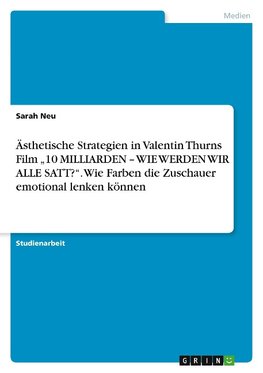 Medien

Sarah Neu

Ästhetische Strategien in Valentin Thurns Film „10 MILLIARDEN – WIE WERDEN WIR ALLE SATT?“. Wie Farben die Zuschauer emotional lenken können

Studienarbeit

GRIN